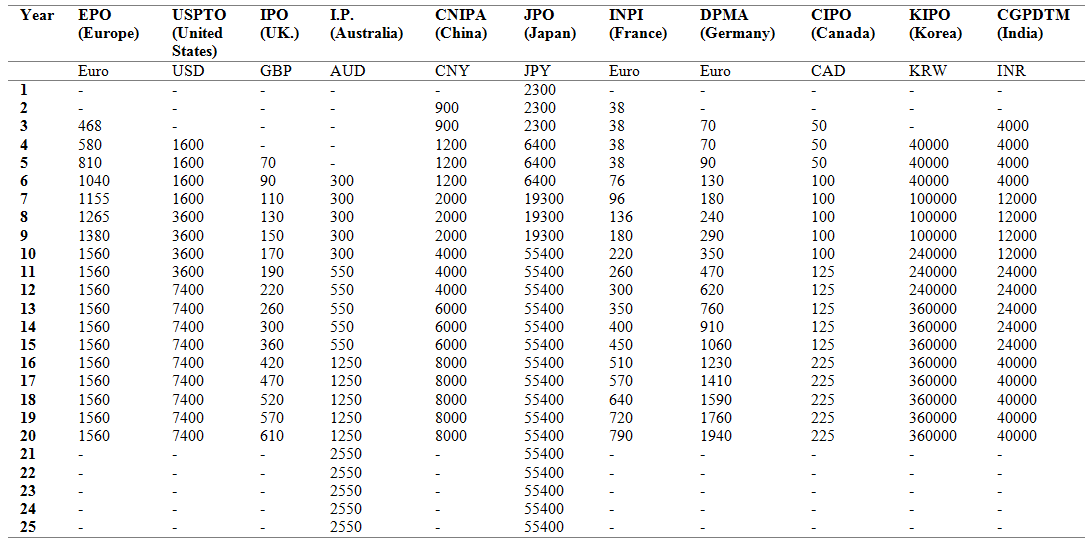 | Year | EPO (Europe) | USPTO (United States) | IPO (UK.) | I.P. (Australia) | CNIPA (China) | JPO (Japan) | INPI (France) | DPMA (Germany) | CIPO (Canada) | KIPO (Korea) | CGPDTM (India) |
|---|---|---|---|---|---|---|---|---|---|---|---|
| | Euro | USD | GBP | AUD | CNY | JPY | Euro | Euro | CAD | KRW | INR |
| 1 | - | - | - | - | - | 2300 | - | - | - | - | - |
| 2 | - | - | - | - | 900 | 2300 | 38 | - | - | - | - |
| 3 | 468 | - | - | - | 900 | 2300 | 38 | 70 | 50 | - | 4000 |
| 4 | 580 | 1600 | - | - | 1200 | 6400 | 38 | 70 | 50 | 40000 | 4000 |
| 5 | 810 | 1600 | 70 | - | 1200 | 6400 | 38 | 90 | 50 | 40000 | 4000 |
| 6 | 1040 | 1600 | 90 | 300 | 1200 | 6400 | 76 | 130 | 100 | 40000 | 4000 |
| 7 | 1155 | 1600 | 110 | 300 | 2000 | 19300 | 96 | 180 | 100 | 100000 | 12000 |
| 8 | 1265 | 3600 | 130 | 300 | 2000 | 19300 | 136 | 240 | 100 | 100000 | 12000 |
| 9 | 1380 | 3600 | 150 | 300 | 2000 | 19300 | 180 | 290 | 100 | 100000 | 12000 |
| 10 | 1560 | 3600 | 170 | 300 | 4000 | 55400 | 220 | 350 | 100 | 240000 | 12000 |
| 11 | 1560 | 3600 | 190 | 550 | 4000 | 55400 | 260 | 470 | 125 | 240000 | 24000 |
| 12 | 1560 | 7400 | 220 | 550 | 4000 | 55400 | 300 | 620 | 125 | 240000 | 24000 |
| 13 | 1560 | 7400 | 260 | 550 | 6000 | 55400 | 350 | 760 | 125 | 360000 | 24000 |
| 14 | 1560 | 7400 | 300 | 550 | 6000 | 55400 | 400 | 910 | 125 | 360000 | 24000 |
| 15 | 1560 | 7400 | 360 | 550 | 6000 | 55400 | 450 | 1060 | 125 | 360000 | 24000 |
| 16 | 1560 | 7400 | 420 | 1250 | 8000 | 55400 | 510 | 1230 | 225 | 360000 | 40000 |
| 17 | 1560 | 7400 | 470 | 1250 | 8000 | 55400 | 570 | 1410 | 225 | 360000 | 40000 |
| 18 | 1560 | 7400 | 520 | 1250 | 8000 | 55400 | 640 | 1590 | 225 | 360000 | 40000 |
| 19 | 1560 | 7400 | 570 | 1250 | 8000 | 55400 | 720 | 1760 | 225 | 360000 | 40000 |
| 20 | 1560 | 7400 | 610 | 1250 | 8000 | 55400 | 790 | 1940 | 225 | 360000 | 40000 |
| 21 | - | - | - | 2550 | - | 55400 | - | - | - | - | - |
| 22 | - | - | - | 2550 | - | 55400 | - | - | - | - | - |
| 23 | - | - | - | 2550 | - | 55400 | - | - | - | - | - |
| 24 | - | - | - | 2550 | - | 55400 | - | - | - | - | - |
| 25 | - | - | - | 2550 | - | 55400 | - | - | - | - | - |